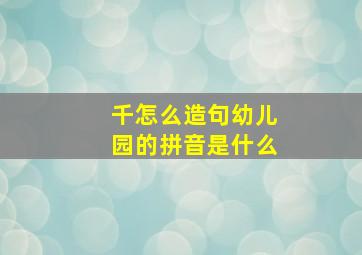 千怎么造句幼儿园的拼音是什么